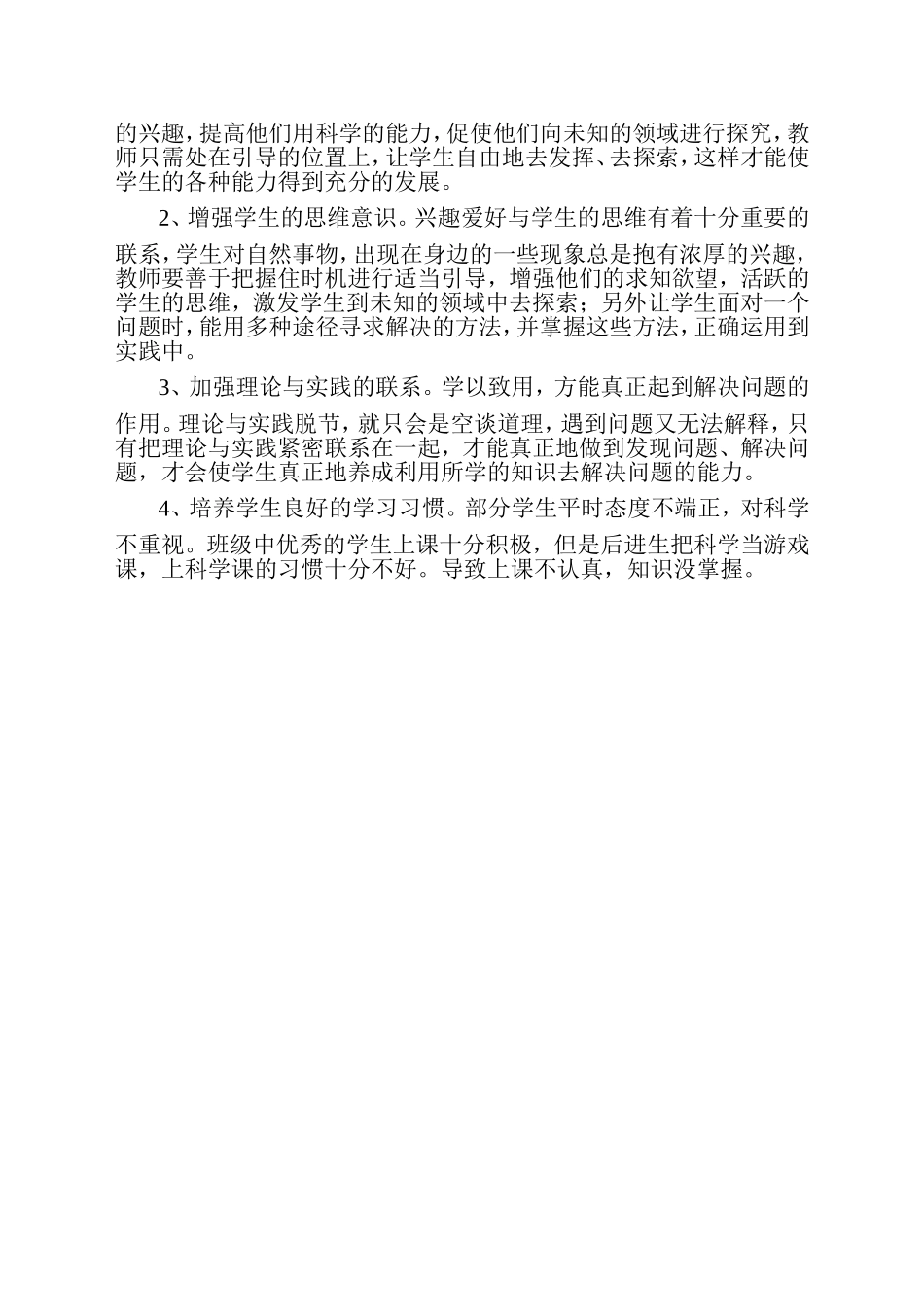 的兴趣，提高他们用科学的能力，促使他们向未知的领域进行探究，教师只需处在引导的位置上，让学生自由地去发挥、去探索，这样才能使学生的各种能力得到充分的发展。

2、增强学生的思维意识。兴趣爱好与学生的思维有着十分重要的联系，学生对自然事物，出现在身边的一些现象总是抱有浓厚的兴趣，教师要善于把握住时机进行适当引导，增强他们的求知欲望，活跃的学生的思维，激发学生到未知的领域中去探索；另外让学生面对一个问题时，能用多种途径寻求解决的方法，并掌握这些方法，正确运用到实践中。

3、加强理论与实践的联系。学以致用，方能真正起到解决问题的作用。理论与实践脱节，就只会是空谈道理，遇到问题又无法解释，只有把理论与实践紧密联系在一起，才能真正地做到发现问题、解决问题，才会使学生真正地养成利用所学的知识去解决问题的能力。

4、培养学生良好的学习习惯。部分学生平时态度不端正，对科学不重视。班级中优秀的学生上课十分积极，但是后进生把科学当游戏课，上科学课的习惯十分不好。导致上课不认真，知识没掌握。